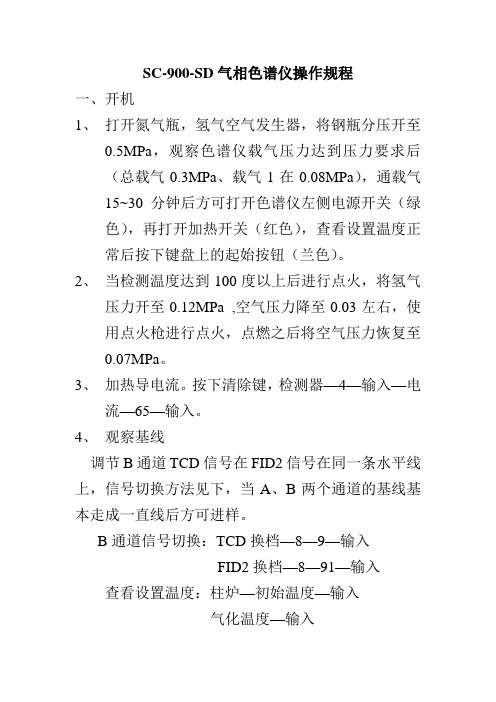 SC-900-SD 气相色谱仪操作规程

一、开机

1、 打开氮气瓶，氢气空气发生器，将钢瓶分压开至 0.5MPa，观察色谱仪载气压力达到压力要求后（总载气 0.3MPa、载气 1 在 0.08MPa），通载气 15~30 分钟后方可打开色谱仪左侧电源开关（绿色），再打开加热开关（红色），查看设置温度正常后按下键盘上的起始按钮（兰色）。

2、 当检测温度达到 100 度以上后进行点火，将氢气压力开至 0.12MPa ,空气压力降至 0.03 左右，使用点火枪进行点火，点燃之后将空气压力恢复至 0.07MPa。

3、 加热导电流。按下清除键，检测器—4—输入—电流—65—输入。

4、 观察基线

调节 B 通道 TCD 信号在 FID2 信号在同一条水平线上，信号切换方法见下，当 A、B 两个通道的基线基本走成一直线后方可进样。

B 通道信号切换：TCD 换档—8—9—输入

FID2 换档—8—91—输入

查看设置温度：柱炉—初始温度—输入

气化温度—输入